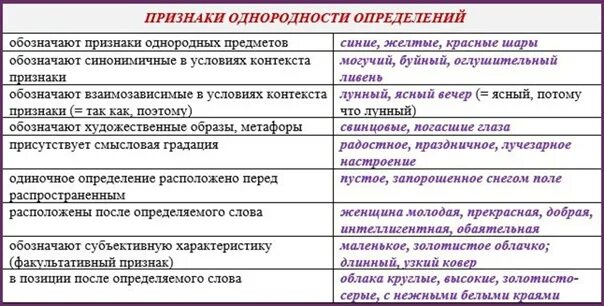 ПРИЗНАКИ ОДНОРОДНОСТИ ОПРЕДЕЛЕНИЙ

| | |
|---|---|
| обозначают признаки однородных предметов | синие, желтые, красные шары |
| обозначают синонимичные в условиях контекста признаки | могучий, буйный, оглушительный ливень |
| обозначают взаимозависимые в условиях контекста признаки (= так как, поэтому) | лунный, ясный вечер (= ясный, потому что лунный) |
| обозначают художественные образы, метафоры | свинцовые, погасшие глаза |
| присутствует смысловая градация | радостное, праздничное, лучезарное настроение |
| одиночное определение расположено перед распространенным | пустое, запорошенное снегом поле |
| расположены после определяемого слова | женщина молодая, прекрасная, добрая, интеллигентная, обаятельная |
| обозначают субъективную характеристику (факультативный признак) | маленькое, золотистое облачко; длинный, узкий ковер |
| в позиции после определяемого слова | облака круглые, высокие, золотисто-серые, с нежными белыми краями |